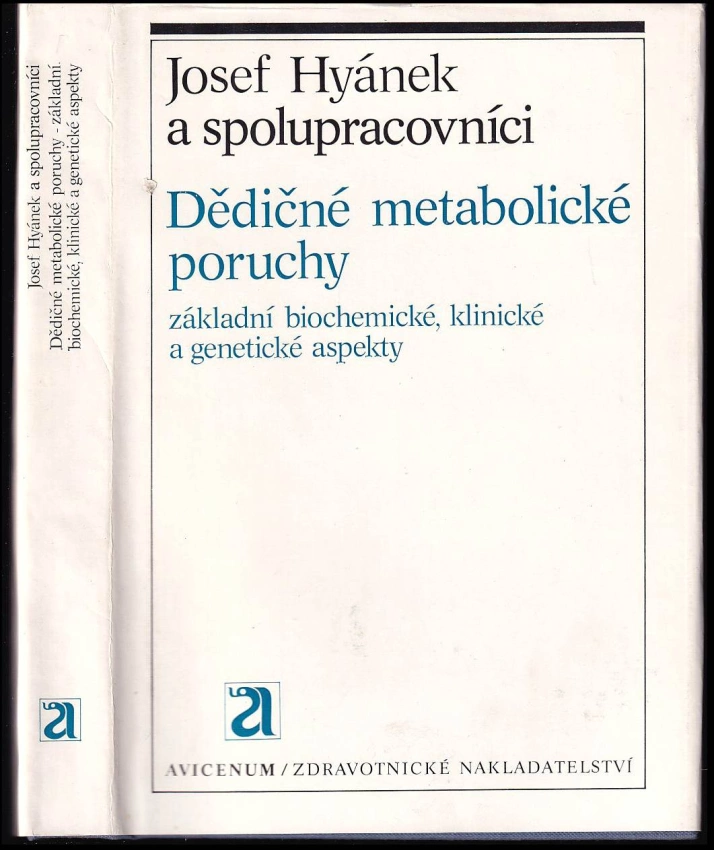 Josef Hyánek a spolupracovníci
Dědičné metabolické poruchy - základní biochemické, klinické a genetické aspekty

a

Josef Hyánek
a spolupracovníci

Dědičné metabolické poruchy

základní biochemické, klinické a genetické aspekty

a

AVICENUM / ZDRAVOTNICKÉ NAKLADATELSTVÍ